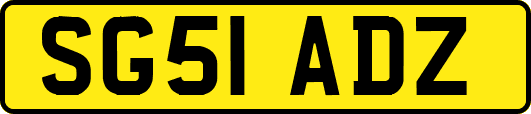 SG51 ADZ